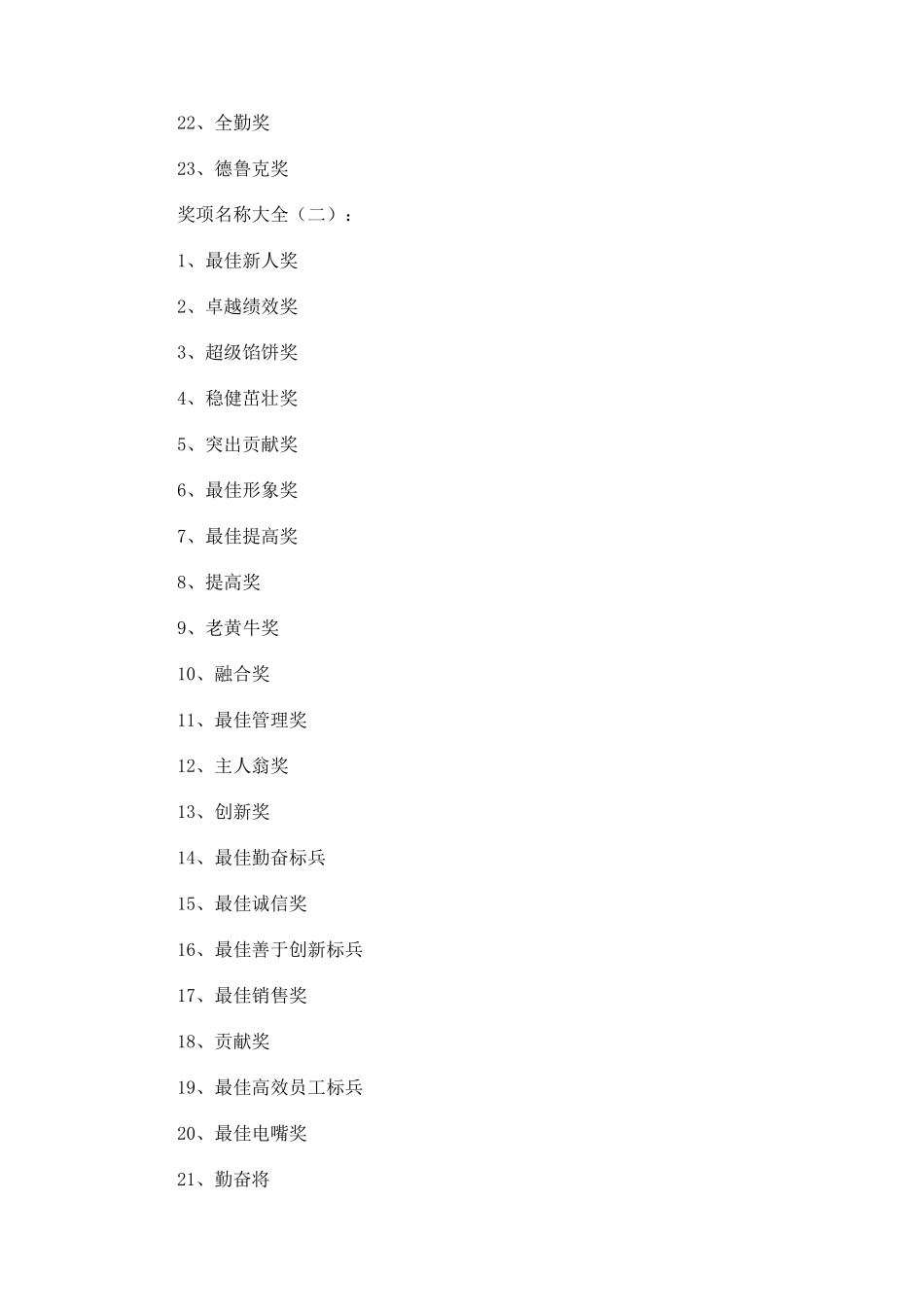 22、全勤奖

23、德鲁克奖

奖项名称大全（二）：

1、最佳新人奖

2、卓越绩效奖

3、超级馅饼奖

4、稳健茁壮奖

5、突出贡献奖

6、最佳形象奖

7、最佳提高奖

8、提高奖

9、老黄牛奖

10、融合奖

11、最佳管理奖

12、主人翁奖

13、创新奖

14、最佳勤奋标兵

15、最佳诚信奖

16、最佳善于创新标兵

17、最佳销售奖

18、贡献奖

19、最佳高效员工标兵

20、最佳电嘴奖

21、勤奋将